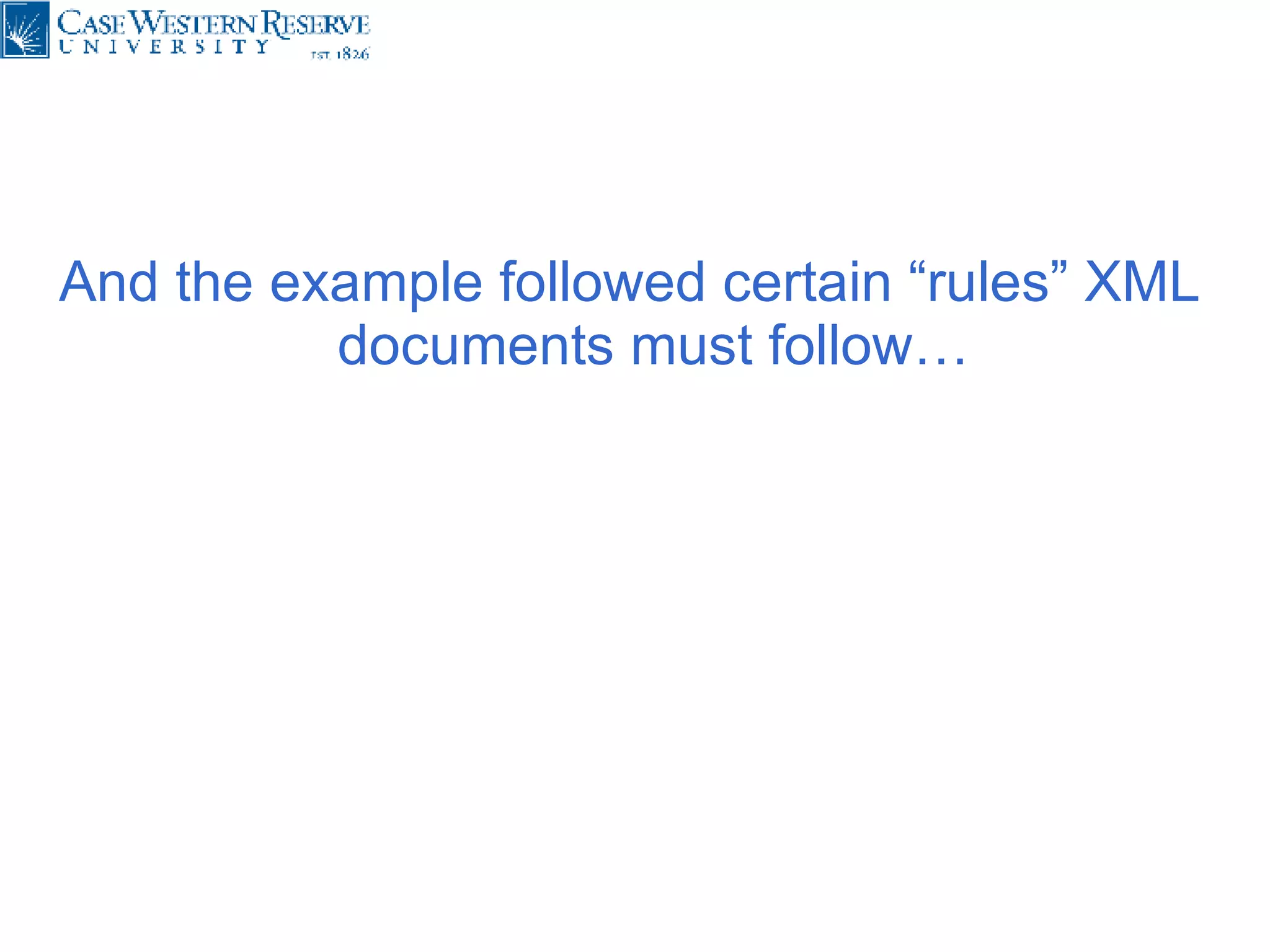 CASE WESTERN RESERVE
UNIVERSITY
EST. 1826

And the example followed certain “rules” XML documents must follow…